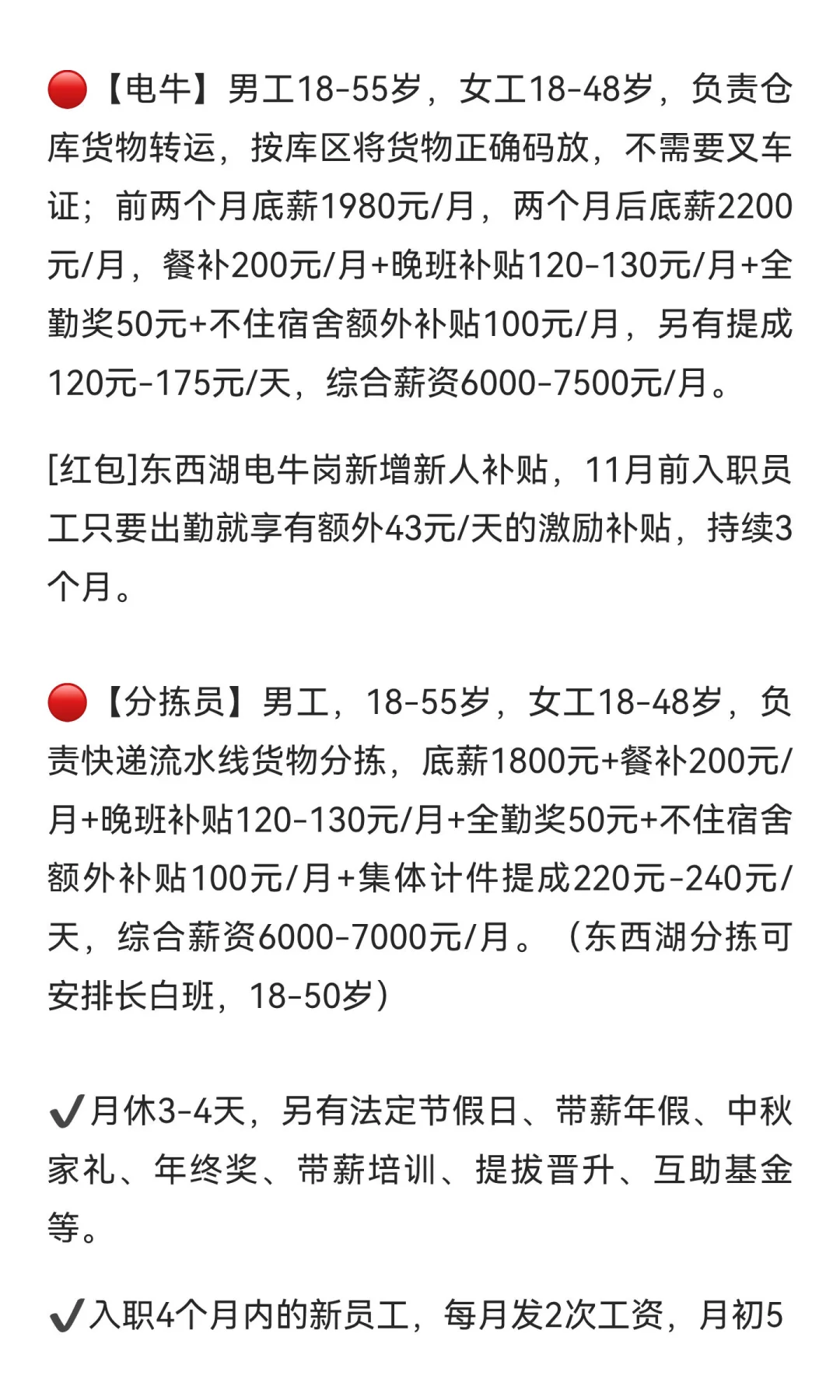 🔴【电牛】男工18-55岁，女工18-48岁，负责仓库货物转运，按库区将货物正确码放，不需要叉车证；前两个月底薪1980元/月，两个月后底薪2200元/月，餐补200元/月+晚班补贴120-130元/月+全勤奖50元+不住宿舍额外补贴100元/月，另有提成120元-175元/天，综合薪资6000-7500元/月。

[红包]东西湖电牛岗新增新人补贴，11月前入职员工只要出勤就享有额外43元/天的激励补贴，持续3个月。

🔴【分拣员】男工，18-55岁，女工18-48岁，负责快递流水线货物分拣，底薪1800元+餐补200元/月+晚班补贴120-130元/月+全勤奖50元+不住宿舍额外补贴100元/月+集体计件提成220元-240元/天，综合薪资6000-7000元/月。（东西湖分拣可安排长白班，18-50岁）

✔月休3-4天，另有法定节假日、带薪年假、中秋家礼、年终奖、带薪培训、提拔晋升、互助基金等。

✔入职4个月内的新员工，每月发2次工资，月初5